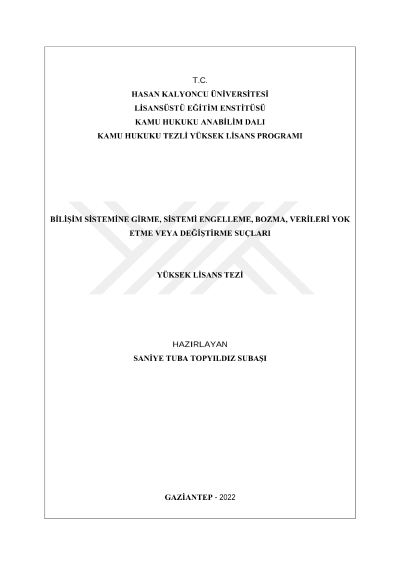 T.C.
HASAN KALYONCU ÜNİVERSİTESİ
LİSANSÜSTÜ EĞİTİM ENSTİTÜSÜ
KAMU HUKUKU ANABİLİM DALI
KAMU HUKUKU TEZLİ YÜKSEK LİSANS PROGRAMI

BİLİŞİM SİSTEMİNE GİRME, SİSTEMİ ENGELLEME, BOZMA, VERİLERİ YOK ETME VEYA DEĞİŞTİRME SUÇLARI

YÜKSEK LİSANS TEZİ

HAZIRLAYAN
SANİYE TUBA TOPYILDIZ SUBAŞI

GAZİANTEP - 2022